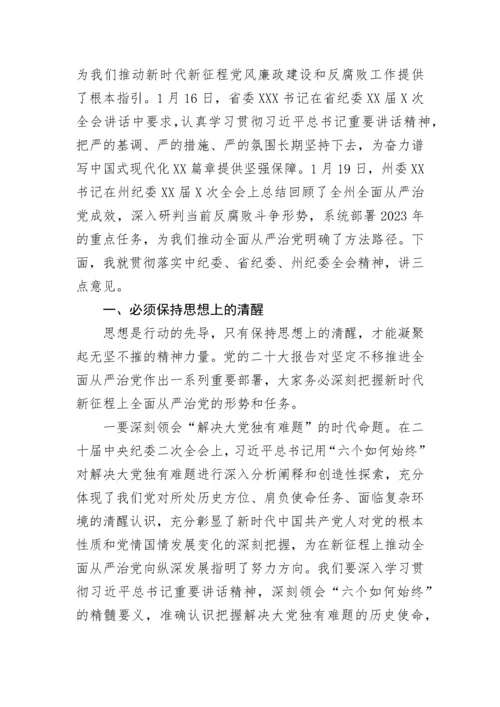 为我们推动新时代新征程党风廉政建设和反腐败工作提供了根本指引。1月16日，省委XXX书记在省纪委XX届X次全会讲话中要求，认真学习贯彻习近平总书记重要讲话精神，把严的基调、严的措施、严的氛围长期坚持下去，为奋力谱写中国式现代化XX篇章提供坚强保障。1月19日，州委XX书记在州纪委XX届X次全会上总结回顾了全州全面从严治党成效，深入研判当前反腐败斗争形势，系统部署2023年的重点任务，为我们推动全面从严治党明确了方法路径。下面，我就贯彻落实中纪委、省纪委、州纪委全会精神，讲三点意见。

一、必须保持思想上的清醒

思想是行动的先导，只有保持思想上的清醒，才能凝聚起无坚不摧的精神力量。党的二十大报告对坚定不移推进全面从严治党作出一系列重要部署，大家务必深刻把握新时代新征程上全面从严治党的形势和任务。

一要深刻领会“解决大党独有难题”的时代命题。在二十届中央纪委二次全会上，习近平总书记用“六个如何始终”对解决大党独有难题进行深入分析阐释和创造性探索，充分体现了我们党对所处历史方位、肩负使命任务、面临复杂环境的清醒认识，充分彰显了新时代中国共产党人对党的根本性质和党情国情发展变化的深刻把握，为在新征程上推动全面从严治党向纵深发展指明了努力方向。我们要深入学习贯彻习近平总书记重要讲话精神，深刻领会“六个如何始终”的精髓要义，准确认识把握解决大党独有难题的历史使命，